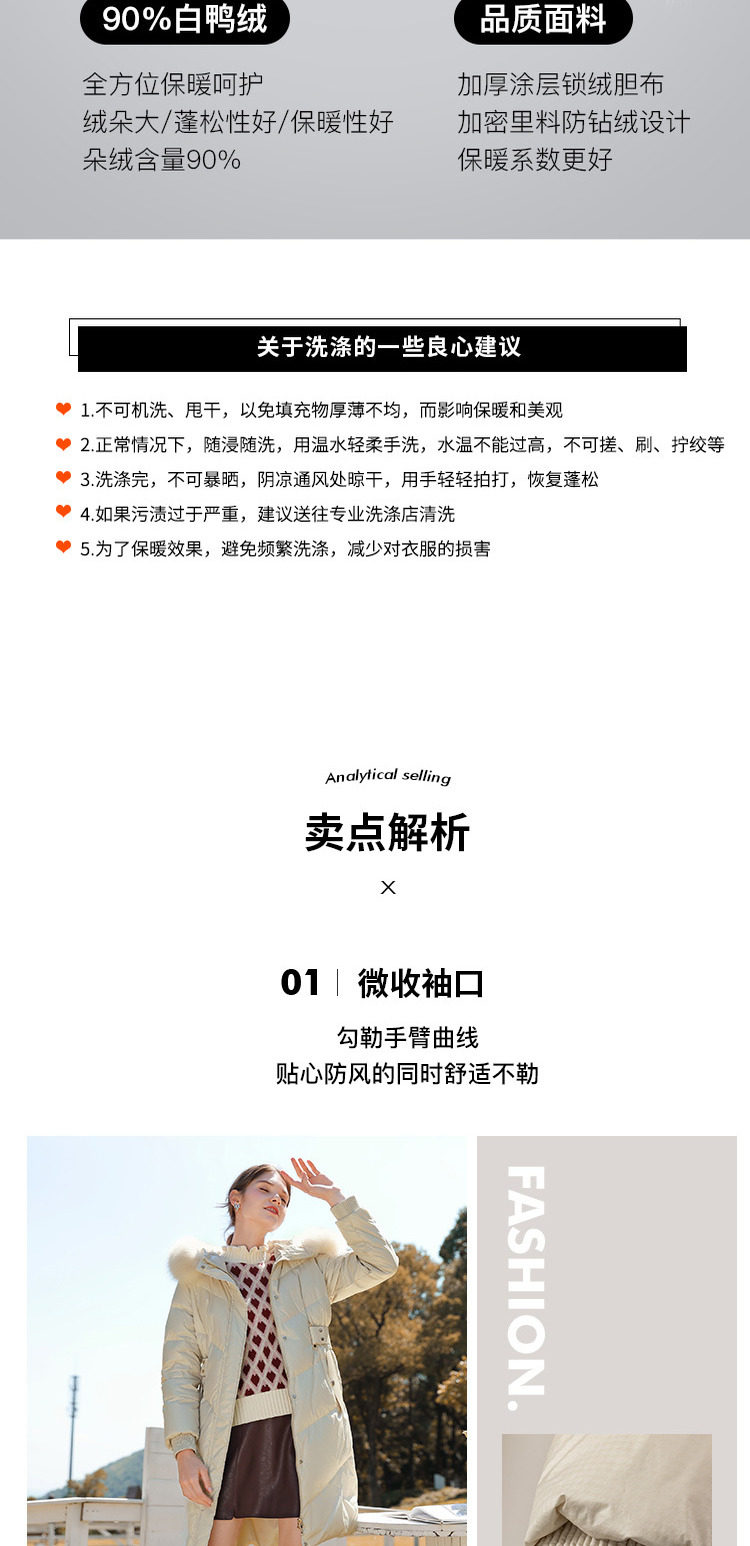 90%白鸭绒

全方位保暖呵护
绒朵大/蓬松性好/保暖性好
朵绒含量90%

品质面料

加厚涂层锁绒胆布
加密里料防钻绒设计
保暖系数更好

关于洗涤的一些良心建议

1.不可机洗、甩干，以免填充物厚薄不均，而影响保暖和美观
2.正常情况下，随浸随洗，用温水轻柔手洗，水温不能过高，不可搓、刷、拧绞等
3.洗涤完，不可暴晒，阴凉通风处晾干，用手轻轻拍打，恢复蓬松
4.如果污渍过于严重，建议送往专业洗涤店清洗
5.为了保暖效果，避免频繁洗涤，减少对衣服的损害

Analytical selling
卖点解析
×

01 | 微收袖口

勾勒手臂曲线
贴心防风的同时舒适不勒

FASHION.